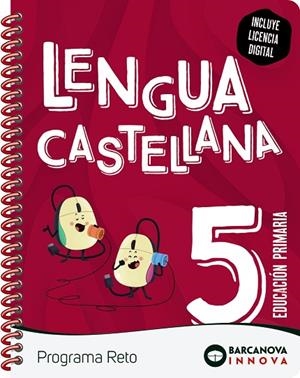 INCLUYE LICENCIA DIGITAL

LENGUA CASTELLANA

5

EDUCACIÓN PRIMARIA

Programa Reto

BARCANOVA INNOVA